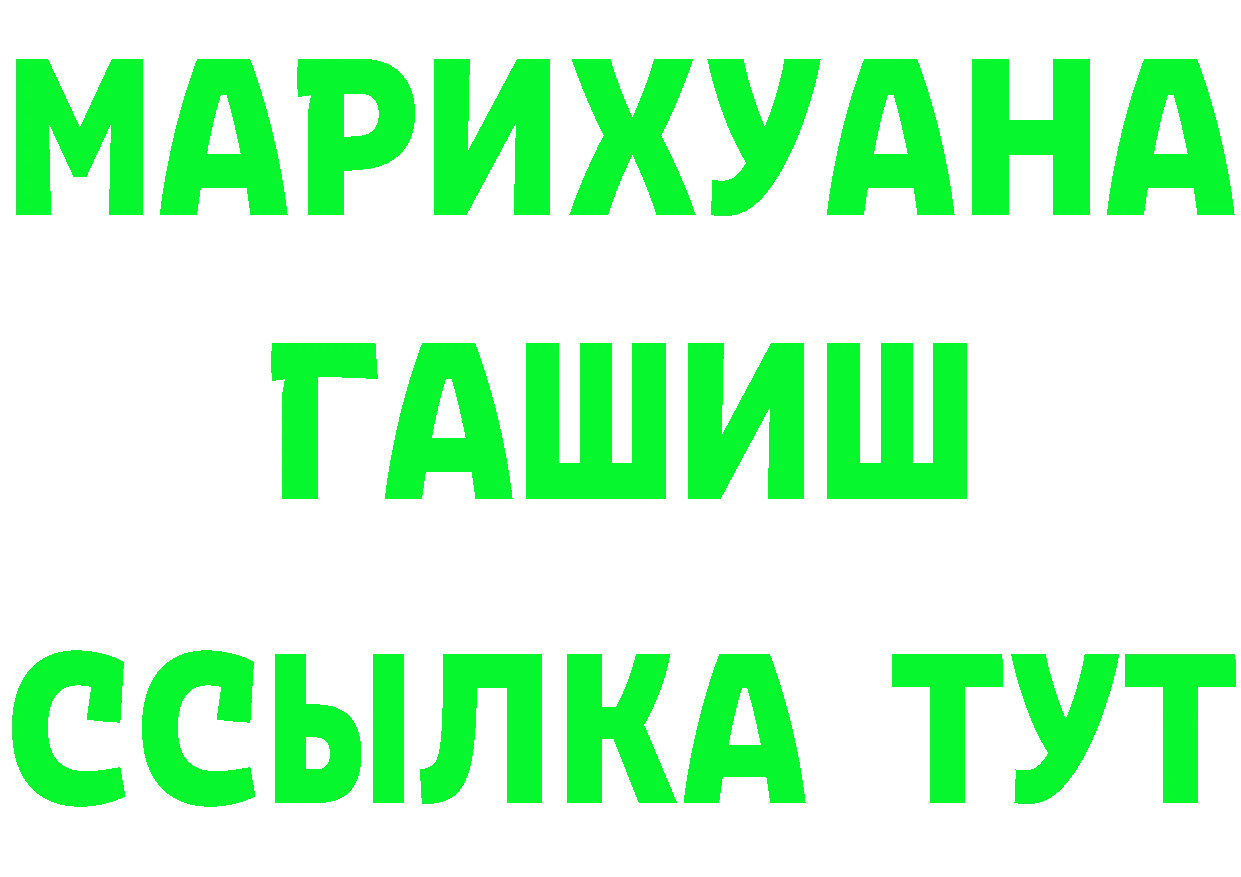 МАРИХУАНА
ГАШИШ
ССЫЛКА ТУТ